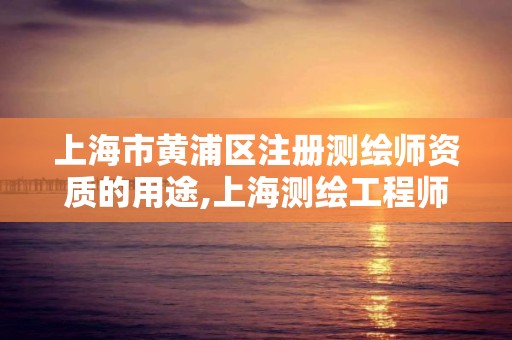 上海市黄浦区注册测绘师资质的用途,上海测绘工程师